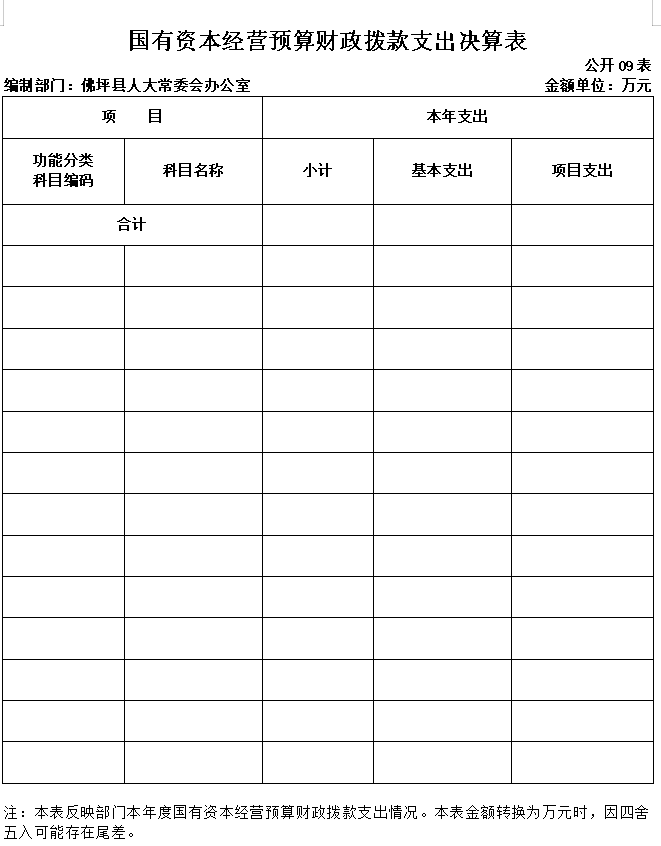 国有资本经营预算财政拨款支出决算表

公开 09 表

编制部门：佛坪县人大常委会办公室

金额单位：万元

| 项　　目 | | 本年支出 | | |
|---|---|---|---|---|
| 功能分类科目编码 | 科目名称 | 小计 | 基本支出 | 项目支出 |
| 合计 | | | | |
| | | | | |
| | | | | |
| | | | | |
| | | | | |
| | | | | |
| | | | | |
| | | | | |
| | | | | |
| | | | | |
| | | | | |
| | | | | |
| | | | | |
| | | | | |

注：本表反映部门本年度国有资本经营预算财政拨款支出情况。本表金额转换为万元时，因四舍五入可能存在尾差。